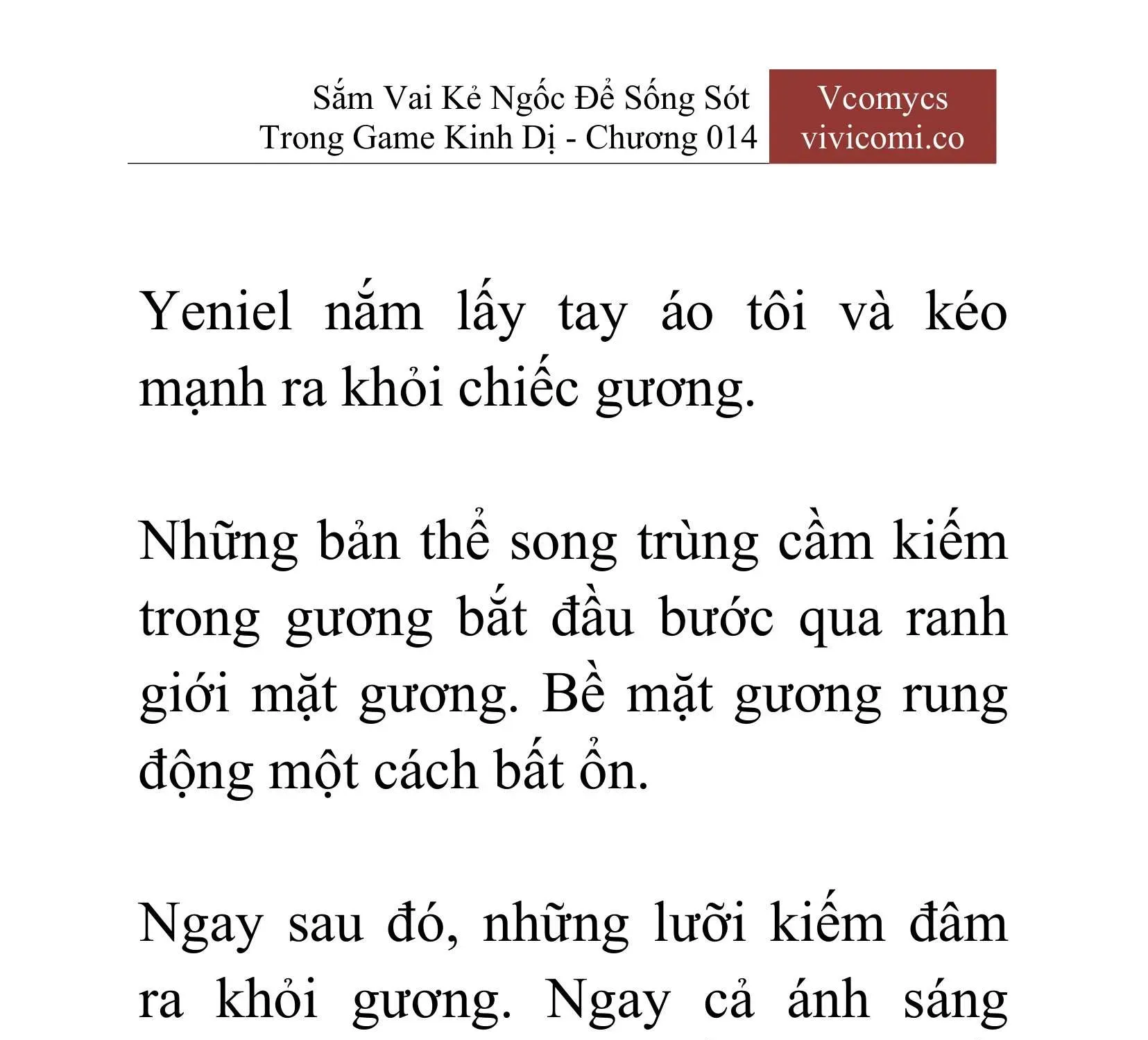 Sắm Vai Kẻ Ngốc Để Sống Sót Trong Game Kinh Dị - Chương 014

Vcomycs
vivicomi.co

Yeniel nắm lấy tay áo tôi và kéo mạnh ra khỏi chiếc gương.

Những bản thể song trùng cầm kiếm trong gương bắt đầu bước qua ranh giới mặt gương. Bề mặt gương rung động một cách bất ổn.

Ngay sau đó, những lưỡi kiếm đâm ra khỏi gương. Ngay cả ánh sáng